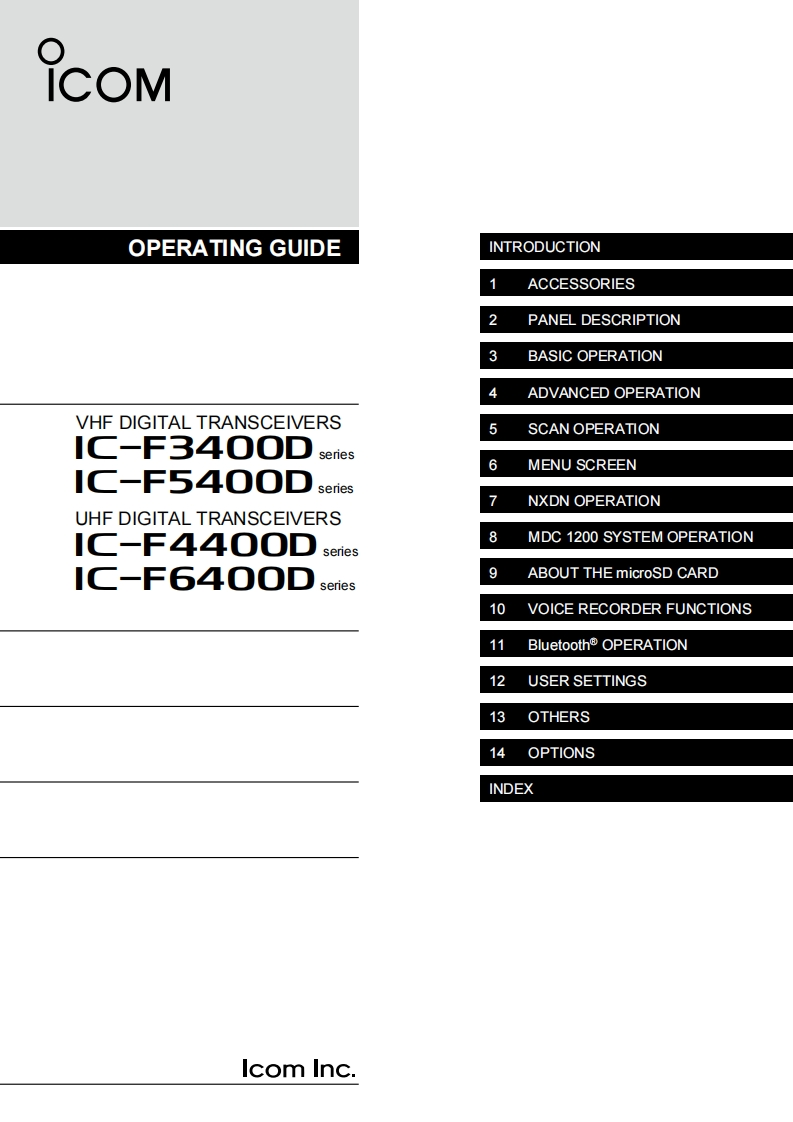 ICOM

OPERATING GUIDE

VHF DIGITAL TRANSCEIVERS
IC-F3400D series
IC-F5400D series
UHF DIGITAL TRANSCEIVERS
IC-F4400D series
IC-F6400D series

Icom Inc.

INTRODUCTION
1 ACCESSORIES
2 PANEL DESCRIPTION
3 BASIC OPERATION
4 ADVANCED OPERATION
5 SCAN OPERATION
6 MENU SCREEN
7 NXDN OPERATION
8 MDC 1200 SYSTEM OPERATION
9 ABOUT THE microSD CARD
10 VOICE RECORDER FUNCTIONS
11 Bluetooth® OPERATION
12 USER SETTINGS
13 OTHERS
14 OPTIONS
INDEX